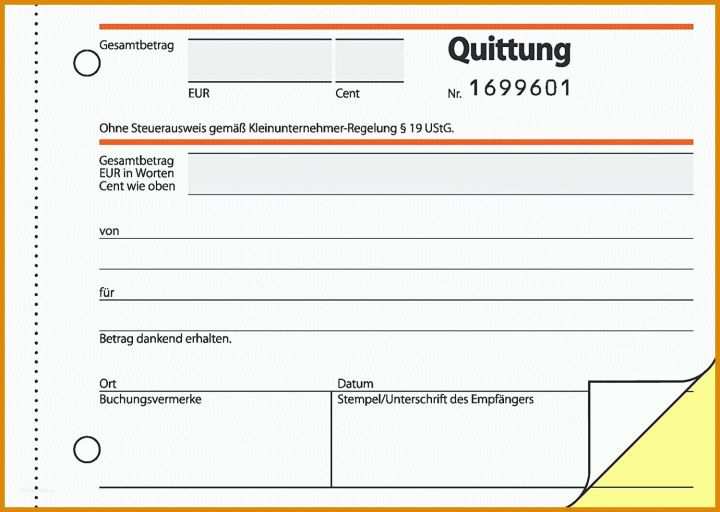 Gesamtbetrag

EUR Cent

Quittung

Nr. 1699601

Ohne Steuerausweis gemäß Kleinunternehmer-Regelung § 19 UStG.

Gesamtbetrag
EUR in Worten
Cent wie oben

von

für

Betrag dankend erhalten.

Ort

Datum

Buchungsvermerke

Stempel/Unterschrift des Empfängers